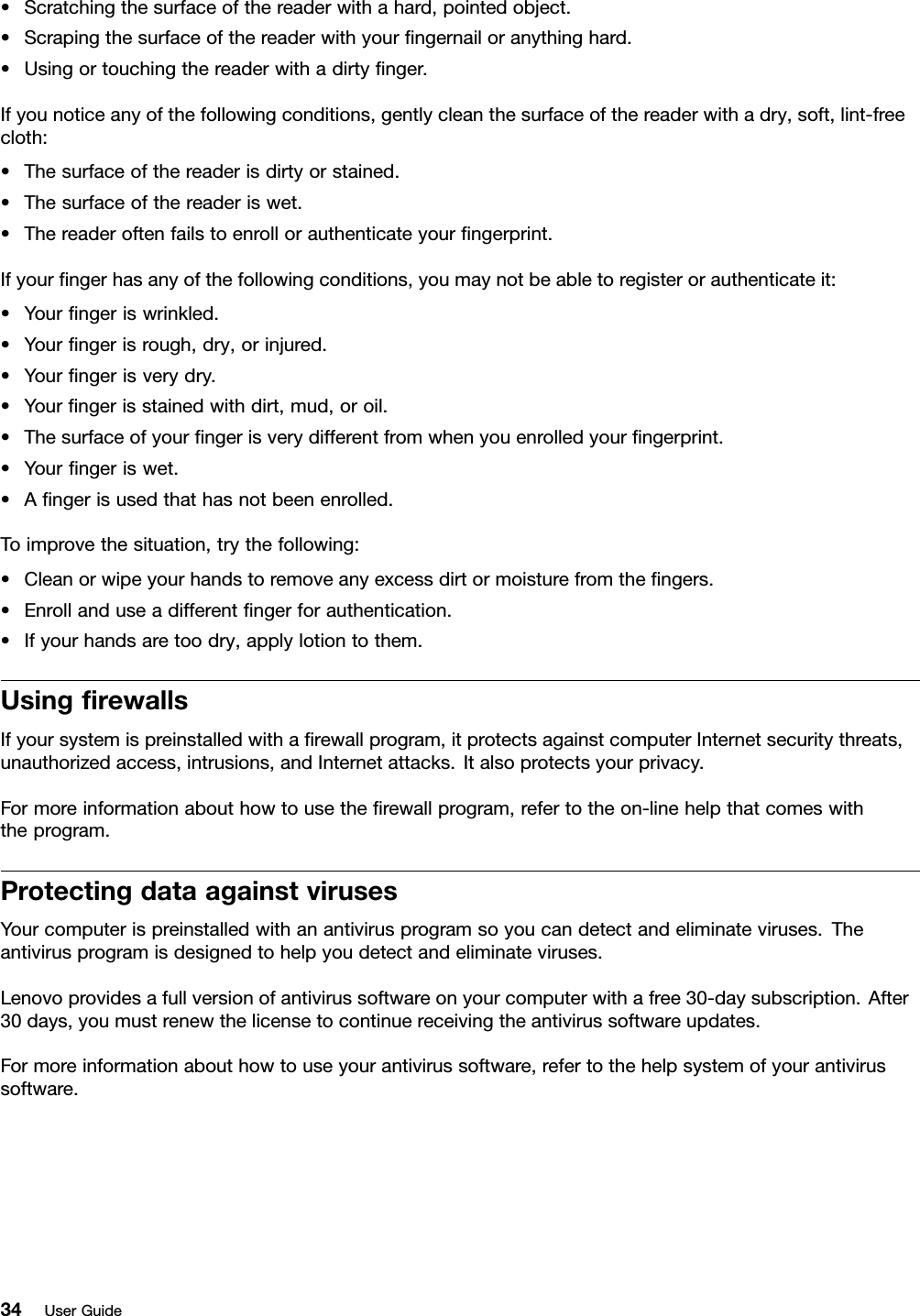 • Scratching the surface of the reader with a hard, pointed object.
• Scraping the surface of the reader with your fingernail or anything hard.
• Using or touching the reader with a dirty finger.

If you notice any of the following conditions, gently clean the surface of the reader with a dry, soft, lint-free cloth:
• The surface of the reader is dirty or stained.
• The surface of the reader is wet.
• The reader often fails to enroll or authenticate your fingerprint.

If your finger has any of the following conditions, you may not be able to register or authenticate it:
• Your finger is wrinkled.
• Your finger is rough, dry, or injured.
• Your finger is very dry.
• Your finger is stained with dirt, mud, or oil.
• The surface of your finger is very different from when you enrolled your fingerprint.
• Your finger is wet.
• A finger is used that has not been enrolled.

To improve the situation, try the following:
• Clean or wipe your hands to remove any excess dirt or moisture from the fingers.
• Enroll and use a different finger for authentication.
• If your hands are too dry, apply lotion to them.

Using firewalls
If your system is preinstalled with a firewall program, it protects against computer Internet security threats, unauthorized access, intrusions, and Internet attacks. It also protects your privacy.

For more information about how to use the firewall program, refer to the on-line help that comes with the program.

Protecting data against viruses
Your computer is preinstalled with an antivirus program so you can detect and eliminate viruses. The antivirus program is designed to help you detect and eliminate viruses.

Lenovo provides a full version of antivirus software on your computer with a free 30-day subscription. After 30 days, you must renew the license to continue receiving the antivirus software updates.

For more information about how to use your antivirus software, refer to the help system of your antivirus software.

34 User Guide